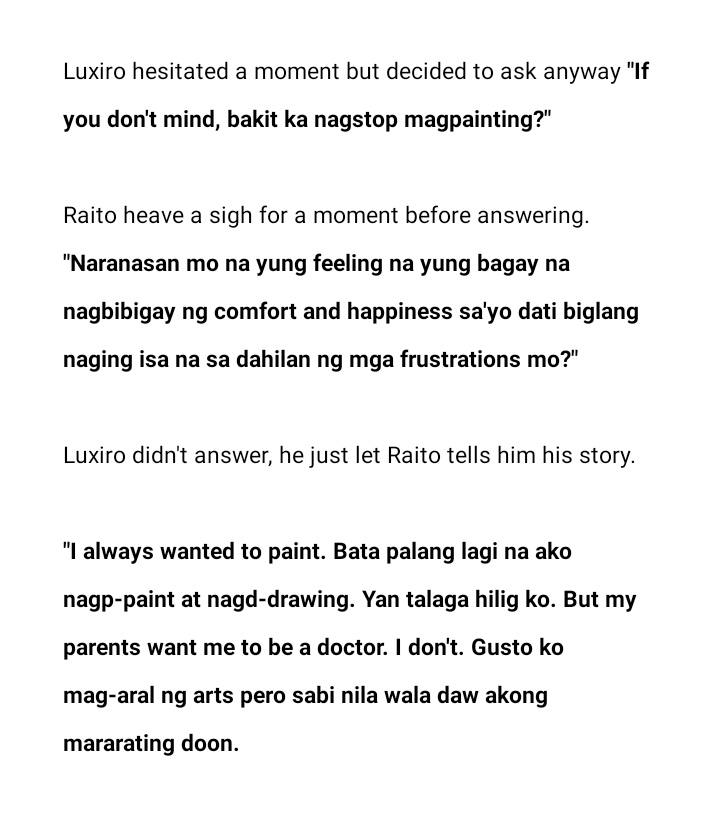 Luxiro hesitated a moment but decided to ask anyway "If you don't mind, bakit ka nagstop magpainting?"

Raito heave a sigh for a moment before answering. "Naranasan mo na yung feeling na yung bagay na nagbibigay ng comfort and happiness sa'yo dati biglang naging isa na sa dahilan ng mga frustrations mo?"

Luxiro didn't answer, he just let Raito tells him his story.

"I always wanted to paint. Bata palang lagi na ako nagp-paint at nagd-drawing. Yan talaga hilig ko. But my parents want me to be a doctor. I don't. Gusto ko mag-aral ng arts pero sabi nila wala daw akong mararating doon.